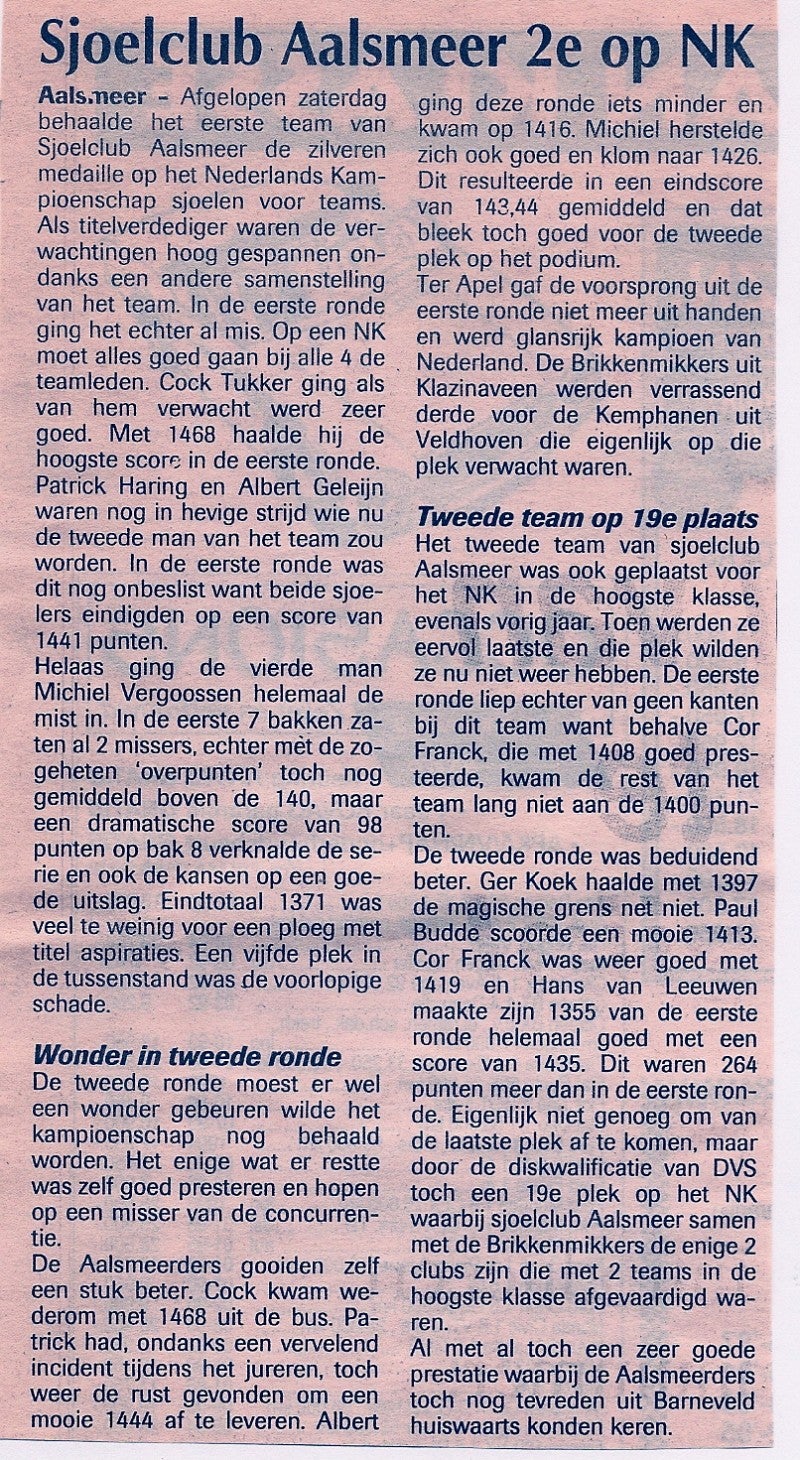 Sjoelclub Aalsmeer 2e op NK

Aalsmeer - Afgelopen zaterdag behaalde het eerste team van Sjoelclub Aalsmeer de zilveren medaille op het Nederlands Kampioenschap sjoelen voor teams. Als titelverdediger waren de verwachtingen hoog gespannen ondanks een andere samenstelling van het team. In de eerste ronde ging het echter al mis. Op een NK moet alles goed gaan bij alle 4 de teamleden. Cock Tukker ging als van hem verwacht werd zeer goed. Met 1468 haalde hij de hoogste score in de eerste ronde. Patrick Haring en Albert Geleijn waren nog in hevige strijd wie nu de tweede man van het team zou worden. In de eerste ronde was dit nog onbeslist want beide sjoelers eindigden op een score van 1441 punten.
Helaas ging de vierde man Michiel Vergoossen helemaal de mist in. In de eerste 7 bakken zaten al 2 missers, echter mèt de zogeheten 'overpunten' toch nog gemiddeld boven de 140, maar een dramatische score van 98 punten op bak 8 verknalde de serie en ook de kansen op een goede uitslag. Eindtotaal 1371 was veel te weinig voor een ploeg met titel aspiraties. Een vijfde plek in de tussenstand was de voorlopige schade.

Wonder in tweede ronde
De tweede ronde moest er wel een wonder gebeuren wilde het kampioenschap nog behaald worden. Het enige wat er restte was zelf goed presteren en hopen op een misser van de concurrentie.
De Aalsmeerders gooiden zelf een stuk beter. Cock kwam wederom met 1468 uit de bus. Patrick had, ondanks een vervelend incident tijdens het jureren, toch weer de rust gevonden om een mooie 1444 af te leveren. Albert ging deze ronde iets minder en kwam op 1416. Michiel herstelde zich ook goed en klom naar 1426. Dit resulteerde in een eindscore van 143,44 gemiddeld en dat bleek toch goed voor de tweede plek op het podium.
Ter Apel gaf de voorsprong uit de eerste ronde niet meer uit handen en werd glansrijk kampioen van Nederland. De Brikkenmikkers uit Klazinaveen werden verrassend derde voor de Kemphanen uit Veldhoven die eigenlijk op die plek verwacht waren.

Tweede team op 19e plaats
Het tweede team van sjoelclub Aalsmeer was ook geplaatst voor het NK in de hoogste klasse, evenals vorig jaar. Toen werden ze eervol laatste en die plek wilden ze nu niet weer hebben. De eerste ronde liep echter van geen kanten bij dit team want behalve Cor Franck, die met 1408 goed presteerde, kwam de rest van het team lang niet aan de 1400 punten.
De tweede ronde was beduidend beter. Ger Koek haalde met 1397 de magische grens net niet. Paul Budde scoorde een mooie 1413. Cor Franck was weer goed met 1419 en Hans van Leeuwen maakte zijn 1355 van de eerste ronde helemaal goed met een score van 1435. Dit waren 264 punten meer dan in de eerste ronde. Eigenlijk niet genoeg om van de laatste plek af te komen, maar door de diskwalificatie van DVS toch een 19e plek op het NK waarbij sjoelclub Aalsmeer samen met de Brikkenmikkers de enige 2 clubs zijn die met 2 teams in de hoogste klasse afgevaardigd waren.
Al met al toch een zeer goede prestatie waarbij de Aalsmeerders toch nog tevreden uit Barneveld huiswaarts konden keren.